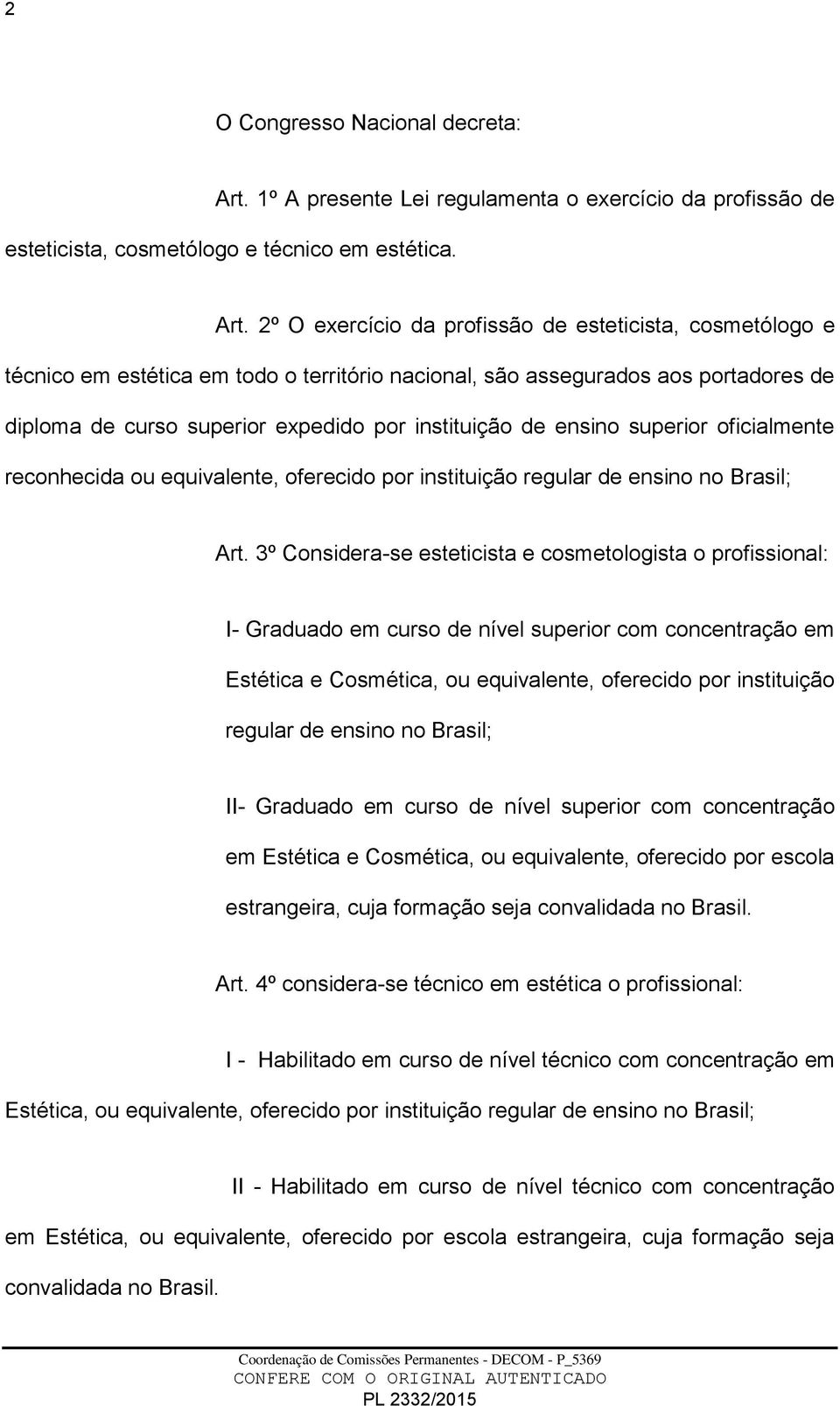 2

O Congresso Nacional decreta:

Art. 1º A presente Lei regulamenta o exercício da profissão de esteticista, cosmetólogo e técnico em estética.

Art. 2º O exercício da profissão de esteticista, cosmetólogo e técnico em estética em todo o território nacional, são assegurados aos portadores de diploma de curso superior expedido por instituição de ensino superior oficialmente reconhecida ou equivalente, oferecido por instituição regular de ensino no Brasil;

Art. 3º Considera-se esteticista e cosmetologista o profissional:

I- Graduado em curso de nível superior com concentração em Estética e Cosmética, ou equivalente, oferecido por instituição regular de ensino no Brasil;

II- Graduado em curso de nível superior com concentração em Estética e Cosmética, ou equivalente, oferecido por escola estrangeira, cuja formação seja convalidada no Brasil.

Art. 4º considera-se técnico em estética o profissional:

I - Habilitado em curso de nível técnico com concentração em Estética, ou equivalente, oferecido por instituição regular de ensino no Brasil;

II - Habilitado em curso de nível técnico com concentração em Estética, ou equivalente, oferecido por escola estrangeira, cuja formação seja convalidada no Brasil.

Coordenação de Comissões Permanentes - DECOM - P_5369
CONFERE COM O ORIGINAL AUTENTICADO
PL 2332/2015